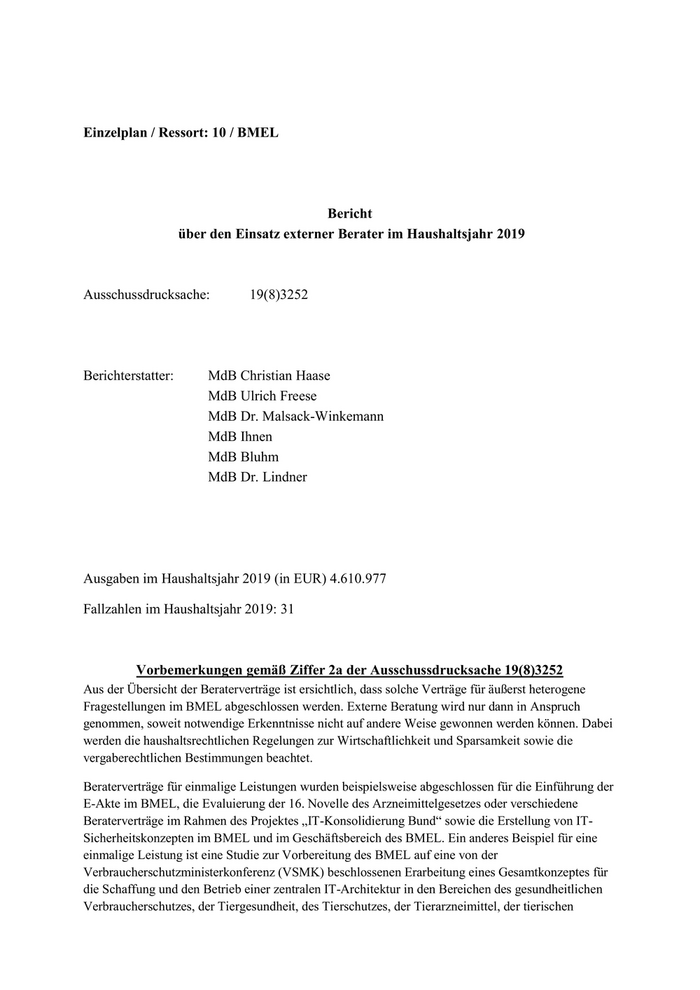 Einzelplan / Ressort: 10 / BMEL

Bericht
über den Einsatz externer Berater im Haushaltsjahr 2019

Ausschussdrucksache: 19(8)3252

Berichterstatter: MdB Christian Haase
MdB Ulrich Freese
MdB Dr. Malsack-Winkemann
MdB Ihnen
MdB Bluhm
MdB Dr. Lindner

Ausgaben im Haushaltsjahr 2019 (in EUR) 4.610.977

Fallzahlen im Haushaltsjahr 2019: 31

Vorbemerkungen gemäß Ziffer 2a der Ausschussdrucksache 19(8)3252

Aus der Übersicht der Beraterverträge ist ersichtlich, dass solche Verträge für äußerst heterogene Fragestellungen im BMEL abgeschlossen werden. Externe Beratung wird nur dann in Anspruch genommen, soweit notwendige Erkenntnisse nicht auf andere Weise gewonnen werden können. Dabei werden die haushaltsrechtlichen Regelungen zur Wirtschaftlichkeit und Sparsamkeit sowie die vergaberechtlichen Bestimmungen beachtet.

Beraterverträge für einmalige Leistungen wurden beispielsweise abgeschlossen für die Einführung der E-Akte im BMEL, die Evaluierung der 16. Novelle des Arzneimittelgesetzes oder verschiedene Beraterverträge im Rahmen des Projektes „IT-Konsolidierung Bund“ sowie die Erstellung von IT-Sicherheitskonzepten im BMEL und im Geschäftsbereich des BMEL. Ein anderes Beispiel für eine einmalige Leistung ist eine Studie zur Vorbereitung des BMEL auf eine von der Verbraucherschutzministerkonferenz (VSMK) beschlossenen Erarbeitung eines Gesamtkonzeptes für die Schaffung und den Betrieb einer zentralen IT-Architektur in den Bereichen des gesundheitlichen Verbraucherschutzes, der Tiergesundheit, des Tierschutzes, der Tierarzneimittel, der tierischen